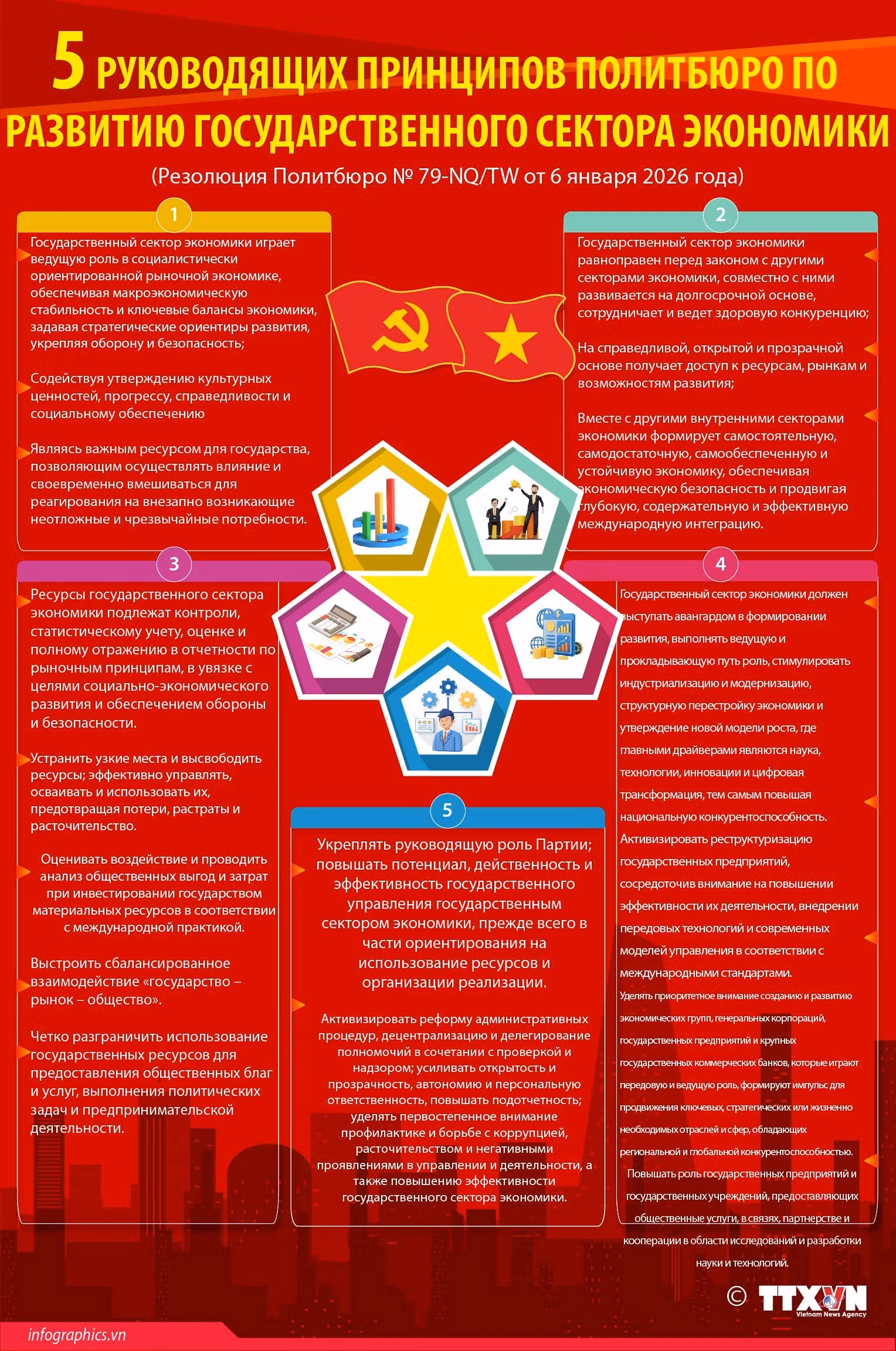 5 РУКОВОДЯЩИХ ПРИНЦИПОВ ПОЛИТБЮРО ПО РАЗВИТИЮ ГОСУДАРСТВЕННОГО СЕКТОРА ЭКОНОМИКИ

(Резолюция Политбюро № 79-NQ/TW от 6 января 2026 года)

1

Государственный сектор экономики играет ведущую роль в социалистически ориентированной рыночной экономике, обеспечивая макроэкономическую стабильность и ключевые балансы экономики, задавая стратегические ориентиры развития, укрепляя оборону и безопасность;

Содействуя утверждению культурных ценностей, прогрессу, справедливости и социальному обеспечению

Являясь важным ресурсом для государства, позволяющим осуществлять влияние и своевременно вмешиваться для реагирования на внезапно возникающие неотложные и чрезвычайные потребности.

2

Государственный сектор экономики равноправен перед законом с другими секторами экономики, совместно с ними развивается на долгосрочной основе, сотрудничает и ведет здоровую конкуренцию;

На справедливой, открытой и прозрачной основе получает доступ к ресурсам, рынкам и возможностям развития;

Вместе с другими внутренними секторами экономики формирует самостоятельную, самодостаточную, самообеспеченную и устойчивую экономику, обеспечивая экономическую безопасность и продвигая глубокую, содержательную и эффективную международную интеграцию.

3

Ресурсы государственного сектора экономики подлежат контроли, статистическому учету, оценке и полному отражению в отчетности по рыночным принципам, в увязке с целями социально-экономического развития и обеспечением обороны и безопасности.

Устранить узкие места и высвободить ресурсы; эффективно управлять, осваивать и использовать их, предотвращая потери, растраты и расточительство.

Оценивать воздействие и проводить анализ общественных выгод и затрат при инвестировании государством материальных ресурсов в соответствии с международной практикой.

Выстроить сбалансированное взаимодействие «государство – рынок – общество».

Четко разграничить использование государственных ресурсов для предоставления общественных благ и услуг, выполнения политических задач и предпринимательской деятельности.

4

Государственный сектор экономики должен выступать авангардом в формировании развития, выполнять ведущую и прокладывающую путь роль, стимулировать индустриализацию и модернизацию, структурную перестройку экономики и утверждение новой модели роста, где главными драйверами являются наука, технологии, инновации и цифровая трансформация, тем самым повышая национальную конкурентоспособность.

Активизировать реструктуризацию государственных предприятий, сосредоточив внимание на повышении эффективности их деятельности, внедрении передовых технологий и современных моделей управления в соответствии с международными стандартами.

Уделять приоритетное внимание созданию и развитию экономических групп, генеральных корпораций, государственных предприятий и крупных государственных коммерческих банков, которые играют передовую и ведущую роль, формируют импульс для продвижения ключевых, стратегических или жизненно необходимых отраслей и сфер, обладающих региональной и глобальной конкурентоспособностью.

Повышать роль государственных предприятий и государственных учреждений, предоставляющих общественные услуги, в связях, партнерстве и кооперации в области исследований и разработки науки и технологий.

5

Укреплять руководящую роль Партии; повышать потенциал, действенность и эффективность государственного управления государственным сектором экономики, прежде всего в части ориентирования на использование ресурсов и организации реализации.

Активизировать реформу административных процедур, децентрализацию и делегирование полномочий в сочетании с проверкой и надзором; усиливать открытость и прозрачность, автономию и персональную ответственность, повышать подотчетность; уделять первостепенное внимание профилактике и борьбе с коррупцией, расточительством и негативными проявлениями в управлении и деятельности, а также повышению эффективности государственного сектора экономики.

© TTXVN Vietnam News Agency

infographics.vn